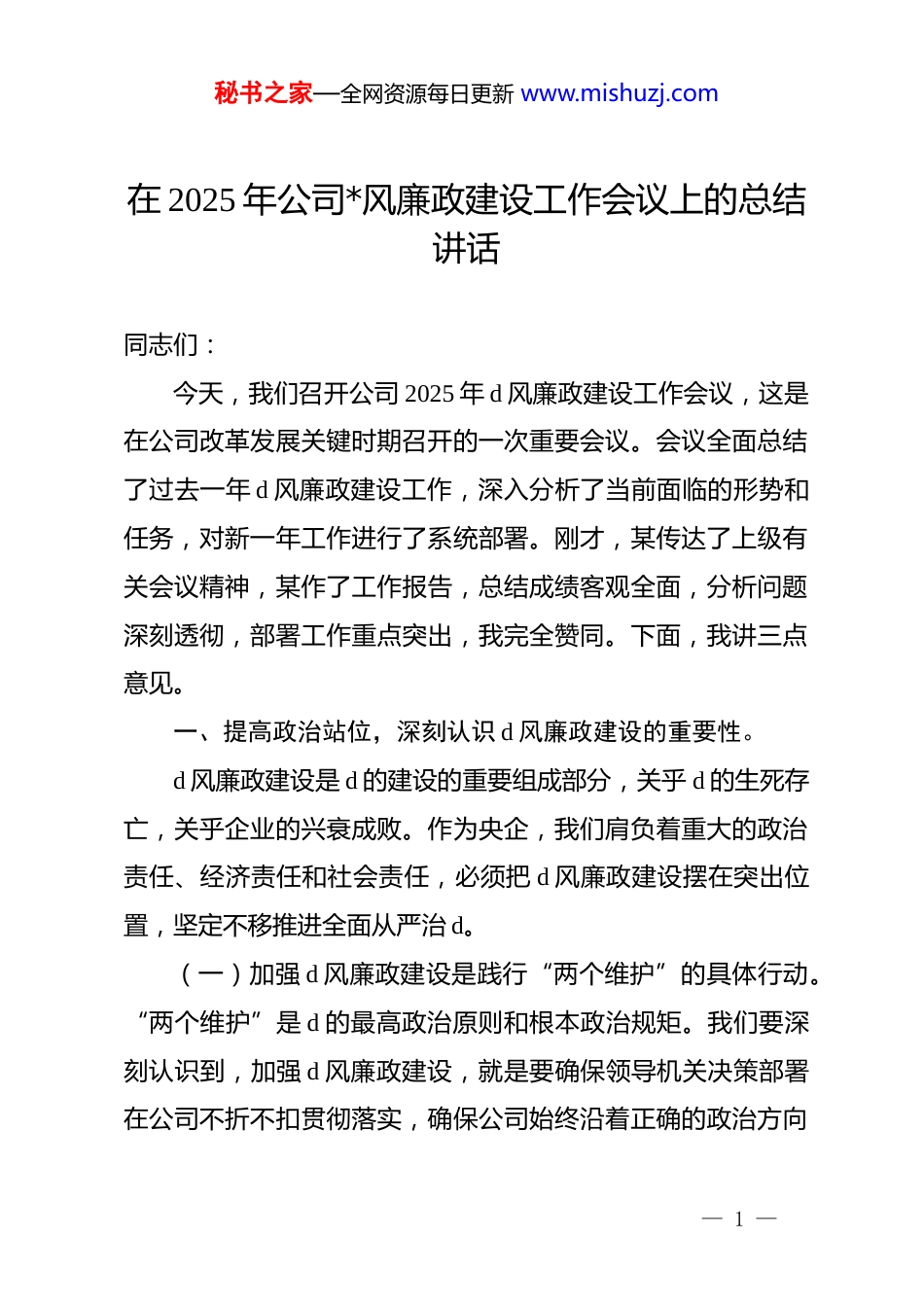 秘书之家—全网资源每日更新 www.mishuzj.com

在 2025 年公司*风廉政建设工作会议上的总结讲话

同志们：

今天，我们召开公司 2025 年 d 风廉政建设工作会议，这是在公司改革发展关键时期召开的一次重要会议。会议全面总结了过去一年 d 风廉政建设工作，深入分析了当前面临的形势和任务，对新一年工作进行了系统部署。刚才，某传达了上级有关会议精神，某作了工作报告，总结成绩客观全面，分析问题深刻透彻，部署工作重点突出，我完全赞同。下面，我讲三点意见。

一、提高政治站位，深刻认识 d 风廉政建设的重要性。

d 风廉政建设是 d 的建设的重要组成部分，关乎 d 的生死存亡，关乎企业的兴衰成败。作为央企，我们肩负着重大的政治责任、经济责任和社会责任，必须把 d 风廉政建设摆在突出位置，坚定不移推进全面从严治 d。

（一）加强 d 风廉政建设是践行“两个维护”的具体行动。“两个维护”是 d 的最高政治原则和根本政治规矩。我们要深刻认识到，加强 d 风廉政建设，就是要确保领导机关决策部署在公司不折不扣贯彻落实，确保公司始终沿着正确的政治方向

— 1 —